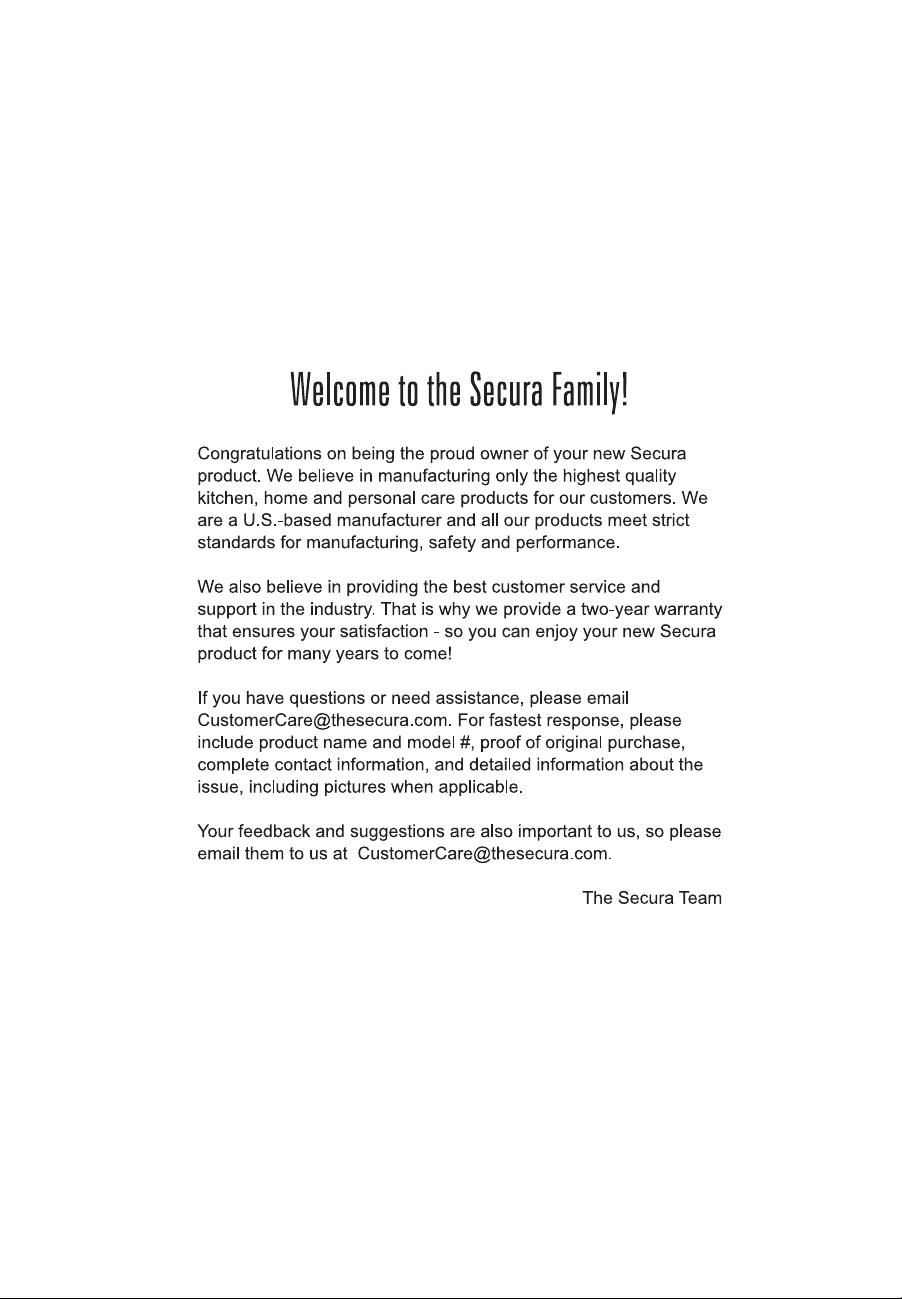 Welcome to the Secura Family!

Congratulations on being the proud owner of your new Secura product. We believe in manufacturing only the highest quality kitchen, home and personal care products for our customers. We are a U.S.-based manufacturer and all our products meet strict standards for manufacturing, safety and performance.

We also believe in providing the best customer service and support in the industry. That is why we provide a two-year warranty that ensures your satisfaction - so you can enjoy your new Secura product for many years to come!

If you have questions or need assistance, please email CustomerCare@thesecura.com. For fastest response, please include product name and model #, proof of original purchase, complete contact information, and detailed information about the issue, including pictures when applicable.

Your feedback and suggestions are also important to us, so please email them to us at CustomerCare@thesecura.com.

The Secura Team